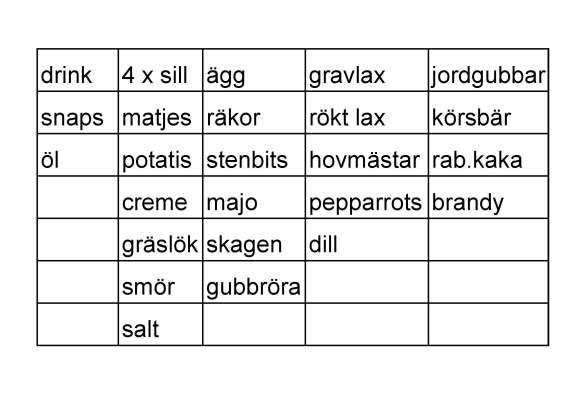 | drink | 4 x sill | ägg | gravlax | jordgubbar |
|---|---|---|---|---|
| snaps | matjes | räkor | rökt lax | körsbär |
| öl | potatis | stenbits | hovmästar | rab.kaka |
| | creme | majo | pepparrots | brandy |
| | gräslök | skagen | dill | |
| | smör | gubbröra | | |
| | salt | | | |